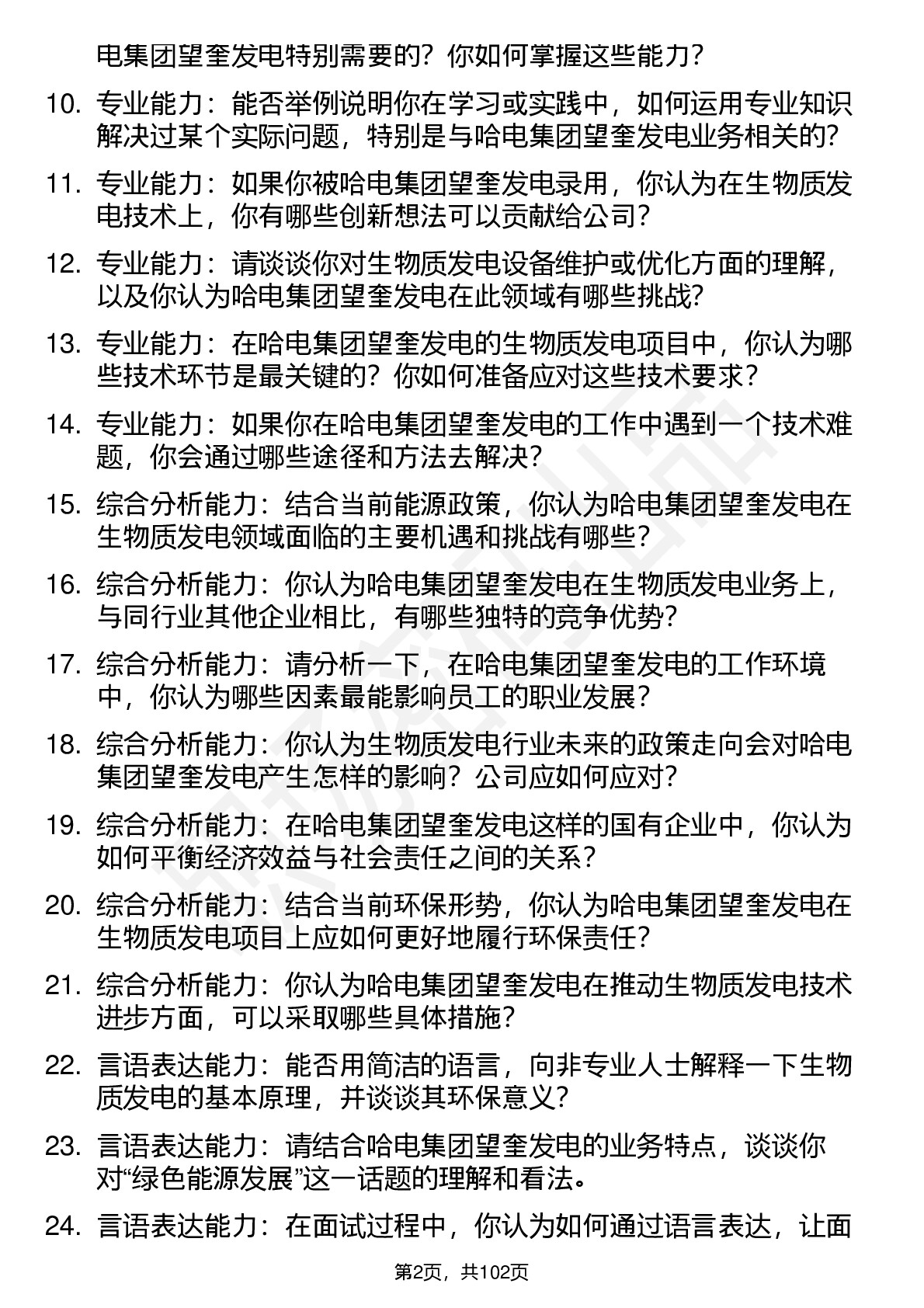 电集团望奎发电特别需要的？你如何掌握这些能力？

10. 专业能力：能否举例说明你在学习或实践中，如何运用专业知识解决过某个实际问题，特别是与哈电集团望奎发电业务相关的？

11. 专业能力：如果你被哈电集团望奎发电录用，你认为在生物质发电技术上，你有哪些创新想法可以贡献给公司？

12. 专业能力：请谈谈你对生物质发电设备维护或优化方面的理解，以及你认为哈电集团望奎发电在此领域有哪些挑战？

13. 专业能力：在哈电集团望奎发电的生物质发电项目中，你认为哪些技术环节是最关键的？你如何准备应对这些技术要求？

14. 专业能力：如果你在哈电集团望奎发电的工作中遇到一个技术难题，你会通过哪些途径和方法去解决？

15. 综合分析能力：结合当前能源政策，你认为哈电集团望奎发电在生物质发电领域面临的主要机遇和挑战有哪些？

16. 综合分析能力：你认为哈电集团望奎发电在生物质发电业务上，与同行业其他企业相比，有哪些独特的竞争优势？

17. 综合分析能力：请分析一下，在哈电集团望奎发电的工作环境中，你认为哪些因素最能影响员工的职业发展？

18. 综合分析能力：你认为生物质发电行业未来的政策走向会对哈电集团望奎发电产生怎样的影响？公司应如何应对？

19. 综合分析能力：在哈电集团望奎发电这样的国有企业中，你认为如何平衡经济效益与社会责任之间的关系？

20. 综合分析能力：结合当前环保形势，你认为哈电集团望奎发电在生物质发电项目上应如何更好地履行环保责任？

21. 综合分析能力：你认为哈电集团望奎发电在推动生物质发电技术进步方面，可以采取哪些具体措施？

22. 言语表达能力：能否用简洁的语言，向非专业人士解释一下生物质发电的基本原理，并谈谈其环保意义？

23. 言语表达能力：请结合哈电集团望奎发电的业务特点，谈谈你对“绿色能源发展”这一话题的理解和看法。

24. 言语表达能力：在面试过程中，你认为如何通过语言表达，让面

第2页，共102页